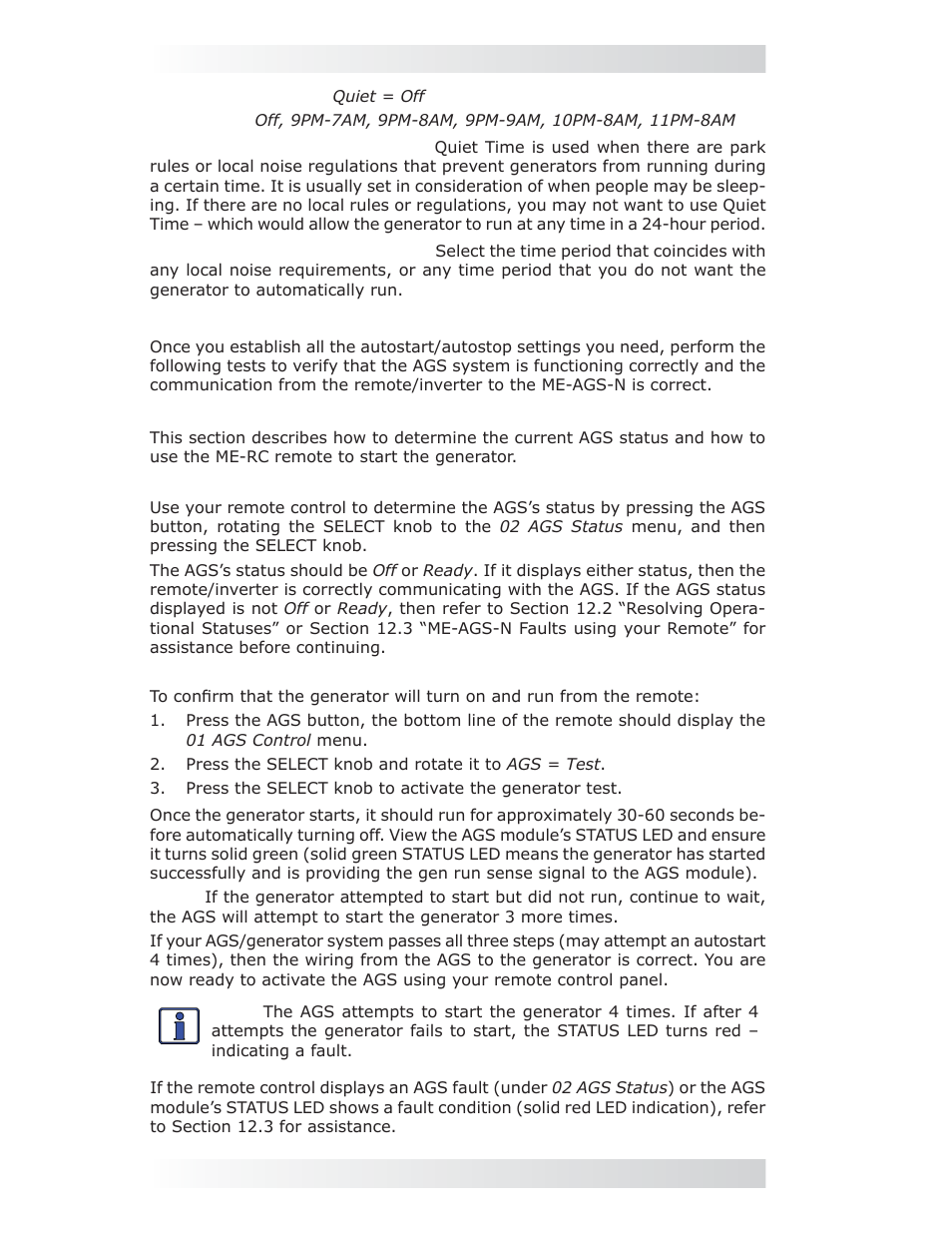 Quiet = Off

Off, 9PM-7AM, 9PM-8AM, 9PM-9AM, 10PM-8AM, 11PM-8AM

Quiet Time is used when there are park rules or local noise regulations that prevent generators from running during a certain time. It is usually set in consideration of when people may be sleeping. If there are no local rules or regulations, you may not want to use Quiet Time – which would allow the generator to run at any time in a 24-hour period.

Select the time period that coincides with any local noise requirements, or any time period that you do not want the generator to automatically run.

Once you establish all the autostart/autostop settings you need, perform the following tests to verify that the AGS system is functioning correctly and the communication from the remote/inverter to the ME-AGS-N is correct.

This section describes how to determine the current AGS status and how to use the ME-RC remote to start the generator.

Use your remote control to determine the AGS's status by pressing the AGS button, rotating the SELECT knob to the 02 AGS Status menu, and then pressing the SELECT knob.

The AGS's status should be Off or Ready. If it displays either status, then the remote/inverter is correctly communicating with the AGS. If the AGS status displayed is not Off or Ready, then refer to Section 12.2 "Resolving Operational Statuses" or Section 12.3 "ME-AGS-N Faults using your Remote" for assistance before continuing.

To confirm that the generator will turn on and run from the remote:

1. Press the AGS button, the bottom line of the remote should display the 01 AGS Control menu.
2. Press the SELECT knob and rotate it to AGS = Test.
3. Press the SELECT knob to activate the generator test.

Once the generator starts, it should run for approximately 30-60 seconds before automatically turning off. View the AGS module's STATUS LED and ensure it turns solid green (solid green STATUS LED means the generator has started successfully and is providing the gen run sense signal to the AGS module).

If the generator attempted to start but did not run, continue to wait, the AGS will attempt to start the generator 3 more times.

If your AGS/generator system passes all three steps (may attempt an autostart 4 times), then the wiring from the AGS to the generator is correct. You are now ready to activate the AGS using your remote control panel.

The AGS attempts to start the generator 4 times. If after 4 attempts the generator fails to start, the STATUS LED turns red – indicating a fault.

If the remote control displays an AGS fault (under 02 AGS Status) or the AGS module's STATUS LED shows a fault condition (solid red LED indication), refer to Section 12.3 for assistance.